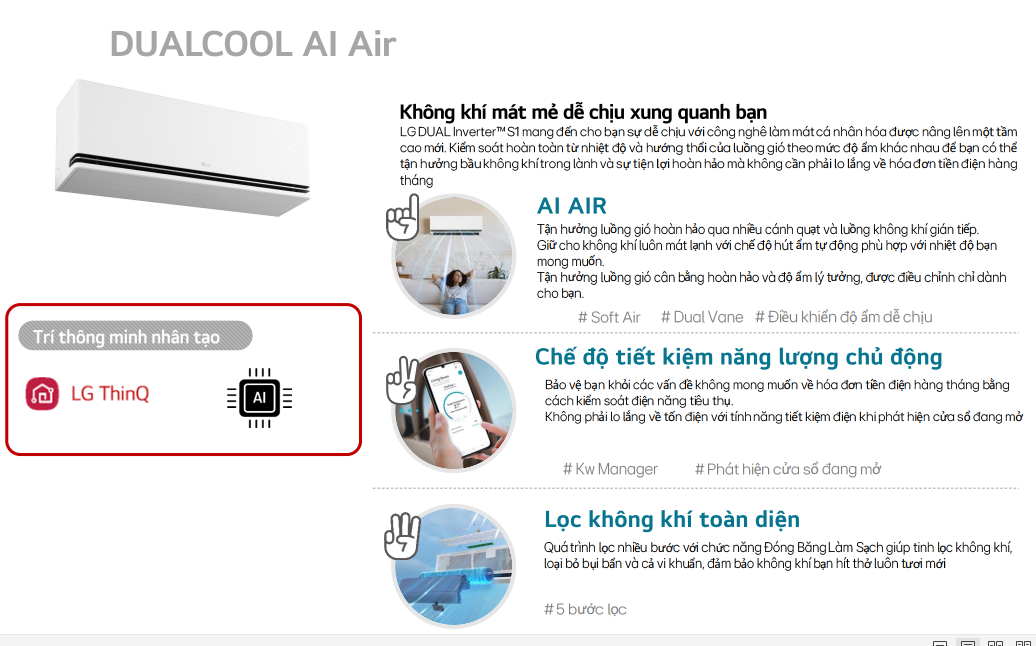 DUALCOOL AI Air

Trí thông minh nhân tạo

LG ThinQ

AI

Không khí mát mẻ dễ chịu xung quanh bạn

LG DUAL Inverter™ S1 mang đến cho bạn sự dễ chịu với công nghệ làm mát cá nhân hóa được nâng lên một tầm cao mới. Kiểm soát hoàn toàn từ nhiệt độ và hướng thổi của luồng gió theo mức độ ẩm khác nhau để bạn có thể tận hưởng bầu không khí trong lành và sự tiện lợi hoàn hảo mà không cần phải lo lắng về hóa đơn tiền điện hàng tháng

AI AIR

Tận hưởng luồng gió hoàn hảo qua nhiều cánh quạt và luồng không khí gián tiếp.
Giữ cho không khí luôn mát lạnh với chế độ hút ẩm tự động phù hợp với nhiệt độ bạn mong muốn.
Tận hưởng luồng gió cân bằng hoàn hảo và độ ẩm lý tưởng, được điều chỉnh chỉ dành cho bạn.

# Soft Air # Dual Vane # Điều khiển độ ẩm dễ chịu

Chế độ tiết kiệm năng lượng chủ động

Bảo vệ bạn khỏi các vấn đề không mong muốn về hóa đơn tiền điện hàng tháng bằng cách kiểm soát điện năng tiêu thụ.
Không phải lo lắng về tốn điện với tính năng tiết kiệm điện khi phát hiện cửa sổ đang mở

# Kw Manager # Phát hiện cửa sổ đang mở

Lọc không khí toàn diện

Quá trình lọc nhiều bước với chức năng Đóng Băng Làm Sạch giúp tinh lọc không khí, loại bỏ bụi bẩn và cả vi khuẩn, đảm bảo không khí bạn hít thở luôn tươi mới

# 5 bước lọc